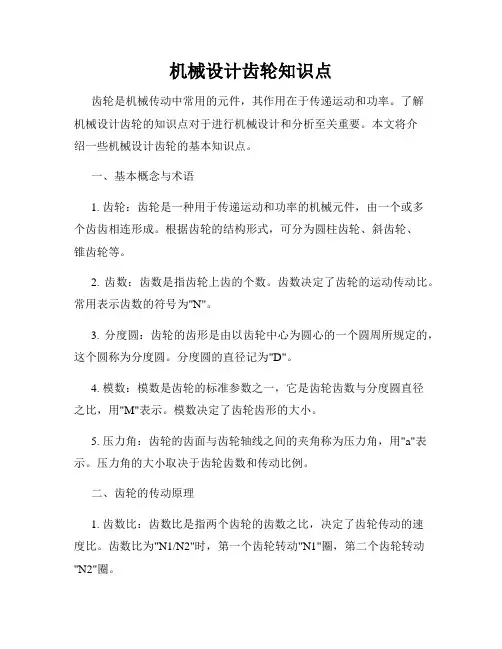 机械设计齿轮知识点

齿轮是机械传动中常用的元件，其作用在于传递运动和功率。了解机械设计齿轮的知识点对于进行机械设计和分析至关重要。本文将介绍一些机械设计齿轮的基本知识点。

一、基本概念与术语

1. 齿轮：齿轮是一种用于传递运动和功率的机械元件，由一个或多个齿齿相连形成。根据齿轮的结构形式，可分为圆柱齿轮、斜齿轮、锥齿轮等。

2. 齿数：齿数是指齿轮上齿的个数。齿数决定了齿轮的运动传动比。常用表示齿数的符号为"N"。

3. 分度圆：齿轮的齿形是由以齿轮中心为圆心的一个圆周所规定的，这个圆称为分度圆。分度圆的直径记为"D"。

4. 模数：模数是齿轮的标准参数之一，它是齿轮齿数与分度圆直径之比，用"M"表示。模数决定了齿轮齿形的大小。

5. 压力角：齿轮的齿面与齿轮轴线之间的夹角称为压力角，用"a"表示。压力角的大小取决于齿轮齿数和传动比例。

二、齿轮的传动原理

1. 齿数比：齿数比是指两个齿轮的齿数之比，决定了齿轮传动的速度比。齿数比为"N1/N2"时，第一个齿轮转动"N1"圈，第二个齿轮转动"N2"圈。